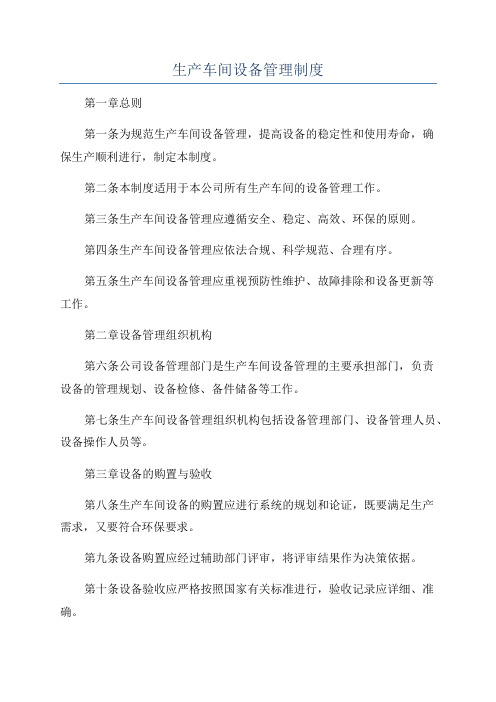 生产车间设备管理制度

第一章总则

第一条为规范生产车间设备管理，提高设备的稳定性和使用寿命，确保生产顺利进行，制定本制度。

第二条本制度适用于本公司所有生产车间的设备管理工作。

第三条生产车间设备管理应遵循安全、稳定、高效、环保的原则。

第四条生产车间设备管理应依法合规、科学规范、合理有序。

第五条生产车间设备管理应重视预防性维护、故障排除和设备更新等工作。

第二章设备管理组织机构

第六条公司设备管理部门是生产车间设备管理的主要承担部门，负责设备的管理规划、设备检修、备件储备等工作。

第七条生产车间设备管理组织机构包括设备管理部门、设备管理人员、设备操作人员等。

第三章设备的购置与验收

第八条生产车间设备的购置应进行系统的规划和论证，既要满足生产需求，又要符合环保要求。

第九条设备购置应经过辅助部门评审，将评审结果作为决策依据。

第十条设备验收应严格按照国家有关标准进行，验收记录应详细、准确。